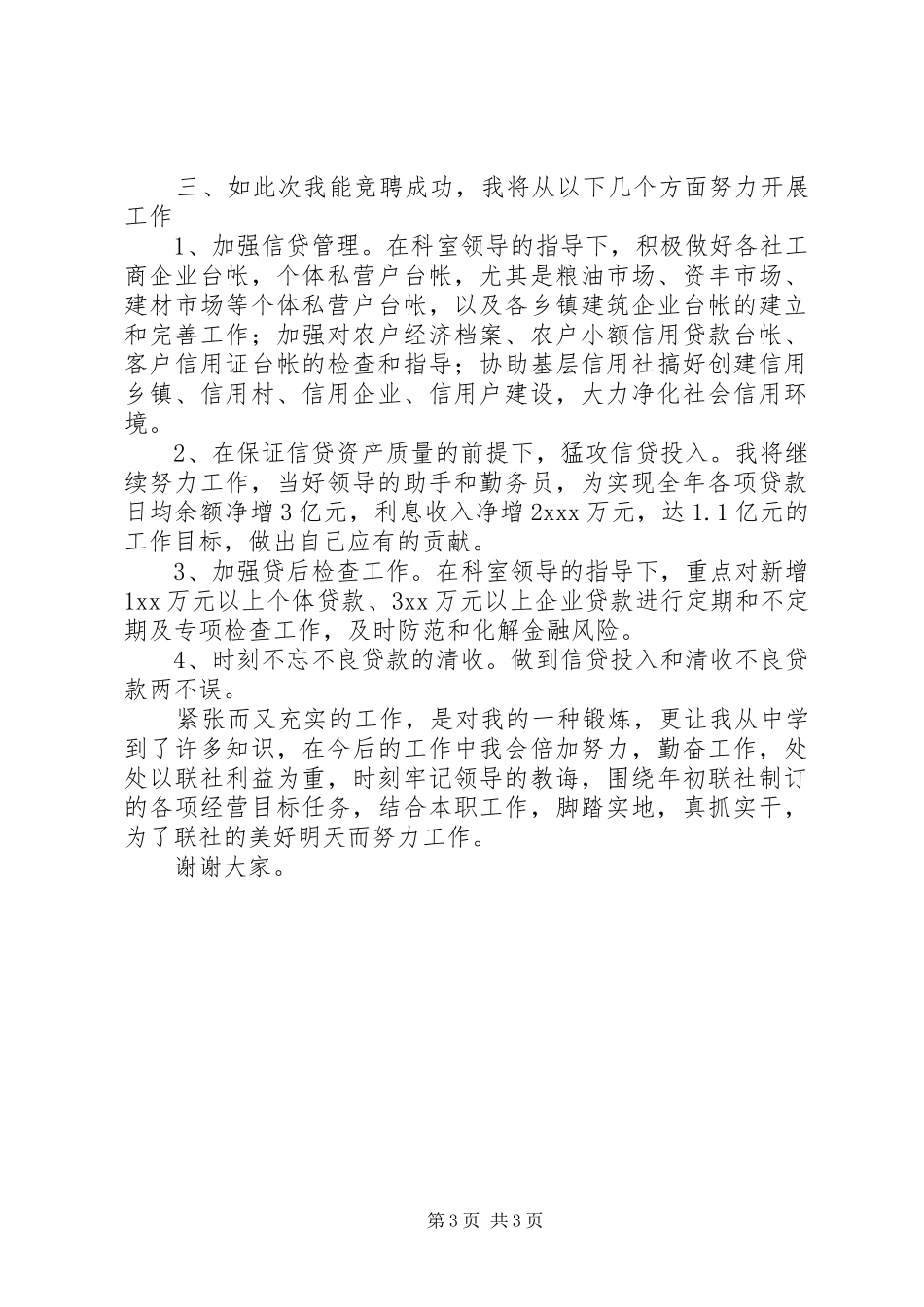 三、如此次我能竞聘成功，我将从以下几个方面努力开展工作

1、加强信贷管理。在科室领导的指导下，积极做好各社工商企业台帐，个体私营户台帐，尤其是粮油市场、资丰市场、建材市场等个体私营户台帐，以及各乡镇建筑企业台帐的建立和完善工作；加强对农户经济档案、农户小额信用贷款台帐、客户信用证台帐的检查和指导；协助基层信用社搞好创建信用乡镇、信用村、信用企业、信用户建设，大力净化社会信用环境。

2、在保证信贷资产质量的前提下，猛攻信贷投入。我将继续努力工作，当好领导的助手和勤务员，为实现全年各项贷款日均余额净增3亿元，利息收入净增2xxx万元，达1.1亿元的工作目标，做出自己应有的贡献。

3、加强贷后检查工作。在科室领导的指导下，重点对新增1xx万元以上个体贷款、3xx万元以上企业贷款进行定期和不定期及专项检查工作，及时防范和化解金融风险。

4、时刻不忘不良贷款的清收。做到信贷投入和清收不良贷款两不误。

紧张而又充实的工作，是对我的一种锻炼，更让我从中学到了许多知识，在今后的工作中我会倍加努力，勤奋工作，处处以联社利益为重，时刻牢记领导的教诲，围绕年初联社制订的各项经营目标任务，结合本职工作，脚踏实地，真抓实干，为了联社的美好明天而努力工作。

谢谢大家。

第3页 共3页